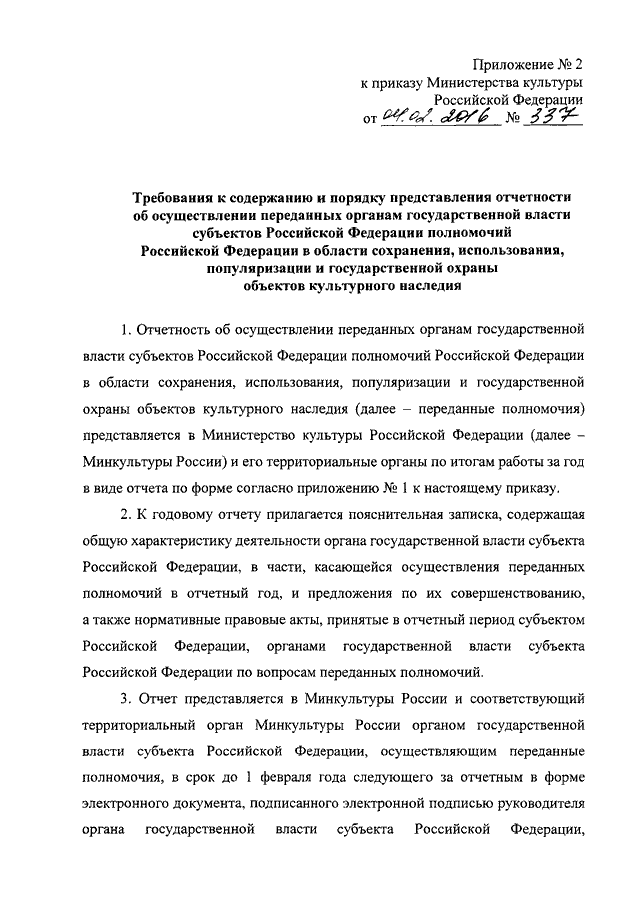 Приложение № 2
к приказу Министерства культуры
Российской Федерации
от 04.02.2016 № 337

Требования к содержанию и порядку представления отчетности об осуществлении переданных органам государственной власти субъектов Российской Федерации полномочий Российской Федерации в области сохранения, использования, популяризации и государственной охраны объектов культурного наследия

1. Отчетность об осуществлении переданных органам государственной власти субъектов Российской Федерации полномочий Российской Федерации в области сохранения, использования, популяризации и государственной охраны объектов культурного наследия (далее – переданные полномочия) представляется в Министерство культуры Российской Федерации (далее – Минкультуры России) и его территориальные органы по итогам работы за год в виде отчета по форме согласно приложению № 1 к настоящему приказу.

2. К годовому отчету прилагается пояснительная записка, содержащая общую характеристику деятельности органа государственной власти субъекта Российской Федерации, в части, касающейся осуществления переданных полномочий в отчетный год, и предложения по их совершенствованию, а также нормативные правовые акты, принятые в отчетный период субъектом Российской Федерации, органами государственной власти субъекта Российской Федерации по вопросам переданных полномочий.

3. Отчет представляется в Минкультуры России и соответствующий территориальный орган Минкультуры России органом государственной власти субъекта Российской Федерации, осуществляющим переданные полномочия, в срок до 1 февраля года следующего за отчетным в форме электронного документа, подписанного электронной подписью руководителя органа государственной власти субъекта Российской Федерации,